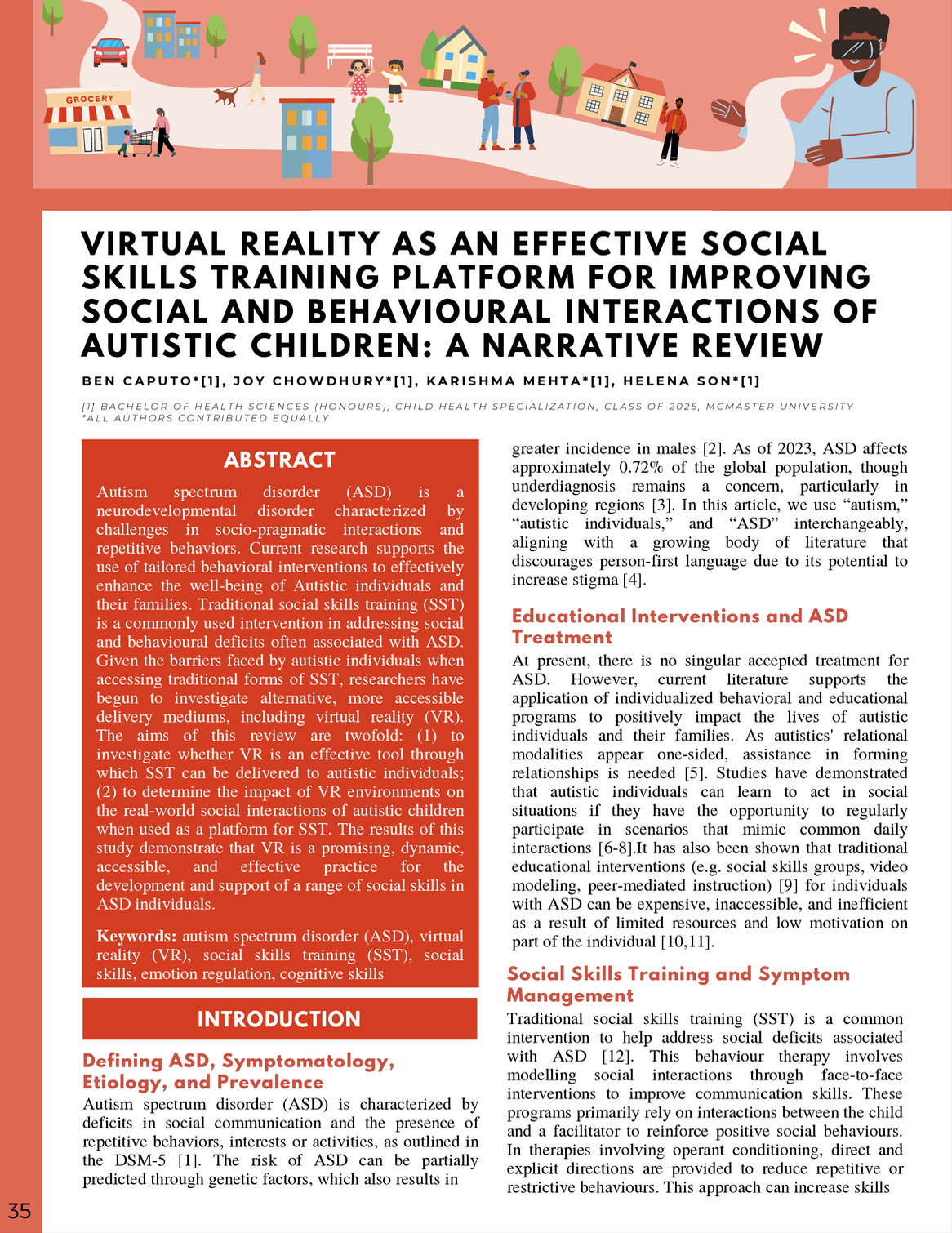 GROCERY

VIRTUAL REALITY AS AN EFFECTIVE SOCIAL SKILLS TRAINING PLATFORM FOR IMPROVING SOCIAL AND BEHAVIOURAL INTERACTIONS OF AUTISTIC CHILDREN: A NARRATIVE REVIEW

BEN CAPUTO*[1], JOY CHOWDHURY*[1], KARISHMA MEHTA*[1], HELENA SON*[1]

[1] BACHELOR OF HEALTH SCIENCES (HONOURS), CHILD HEALTH SPECIALIZATION, CLASS OF 2025, MCMASTER UNIVERSITY
*ALL AUTHORS CONTRIBUTED EQUALLY

ABSTRACT

Autism spectrum disorder (ASD) is a neurodevelopmental disorder characterized by challenges in socio-pragmatic interactions and repetitive behaviors. Current research supports the use of tailored behavioral interventions to effectively enhance the well-being of Autistic individuals and their families. Traditional social skills training (SST) is a commonly used intervention in addressing social and behavioural deficits often associated with ASD. Given the barriers faced by autistic individuals when accessing traditional forms of SST, researchers have begun to investigate alternative, more accessible delivery mediums, including virtual reality (VR). The aims of this review are twofold: (1) to investigate whether VR is an effective tool through which SST can be delivered to autistic individuals; (2) to determine the impact of VR environments on the real-world social interactions of autistic children when used as a platform for SST. The results of this study demonstrate that VR is a promising, dynamic, accessible, and effective practice for the development and support of a range of social skills in ASD individuals.

Keywords: autism spectrum disorder (ASD), virtual reality (VR), social skills training (SST), social skills, emotion regulation, cognitive skills

INTRODUCTION

Defining ASD, Symptomatology, Etiology, and Prevalence

Autism spectrum disorder (ASD) is characterized by deficits in social communication and the presence of repetitive behaviors, interests or activities, as outlined in the DSM-5 [1]. The risk of ASD can be partially predicted through genetic factors, which also results in greater incidence in males [2]. As of 2023, ASD affects approximately 0.72% of the global population, though underdiagnosis remains a concern, particularly in developing regions [3]. In this article, we use “autism,” “autistic individuals,” and “ASD” interchangeably, aligning with a growing body of literature that discourages person-first language due to its potential to increase stigma [4].

Educational Interventions and ASD Treatment

At present, there is no singular accepted treatment for ASD. However, current literature supports the application of individualized behavioral and educational programs to positively impact the lives of autistic individuals and their families. As autistics' relational modalities appear one-sided, assistance in forming relationships is needed [5]. Studies have demonstrated that autistic individuals can learn to act in social situations if they have the opportunity to regularly participate in scenarios that mimic common daily interactions [6-8].It has also been shown that traditional educational interventions (e.g. social skills groups, video modeling, peer-mediated instruction) [9] for individuals with ASD can be expensive, inaccessible, and inefficient as a result of limited resources and low motivation on part of the individual [10,11].

Social Skills Training and Symptom Management

Traditional social skills training (SST) is a common intervention to help address social deficits associated with ASD [12]. This behaviour therapy involves modelling social interactions through face-to-face interventions to improve communication skills. These programs primarily rely on interactions between the child and a facilitator to reinforce positive social behaviours. In therapies involving operant conditioning, direct and explicit directions are provided to reduce repetitive or restrictive behaviours. This approach can increase skills

35